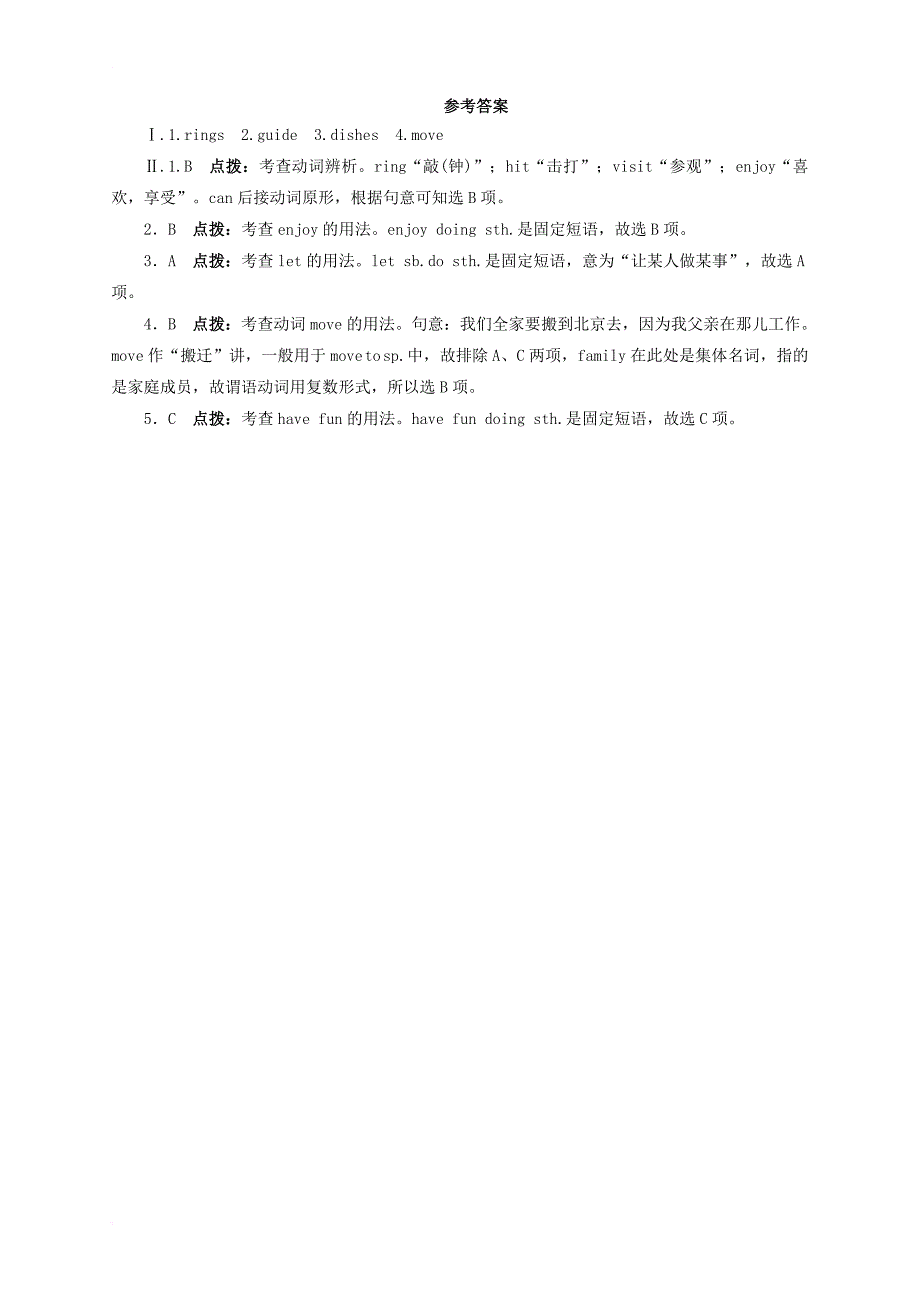 参考答案

Ⅰ.1.rings 2.guide 3.dishes 4.move

Ⅱ.1.B 点拨：考查动词辨析。ring“敲(钟)”；hit“击打”；visit“参观”；enjoy“喜欢，享受”。can后接动词原形，根据句意可知选B项。

2．B 点拨：考查enjoy的用法。enjoy doing sth.是固定短语，故选B项。

3．A 点拨：考查let的用法。let sb.do sth.是固定短语，意为“让某人做某事”，故选A项。

4．B 点拨：考查动词move的用法。句意：我们全家要搬到北京去，因为我父亲在那儿工作。move作“搬迁”讲，一般用于move to sp.中，故排除A、C两项，family在此处是集体名词，指的是家庭成员，故谓语动词用复数形式，所以选B项。

5．C 点拨：考查have fun的用法。have fun doing sth.是固定短语，故选C项。